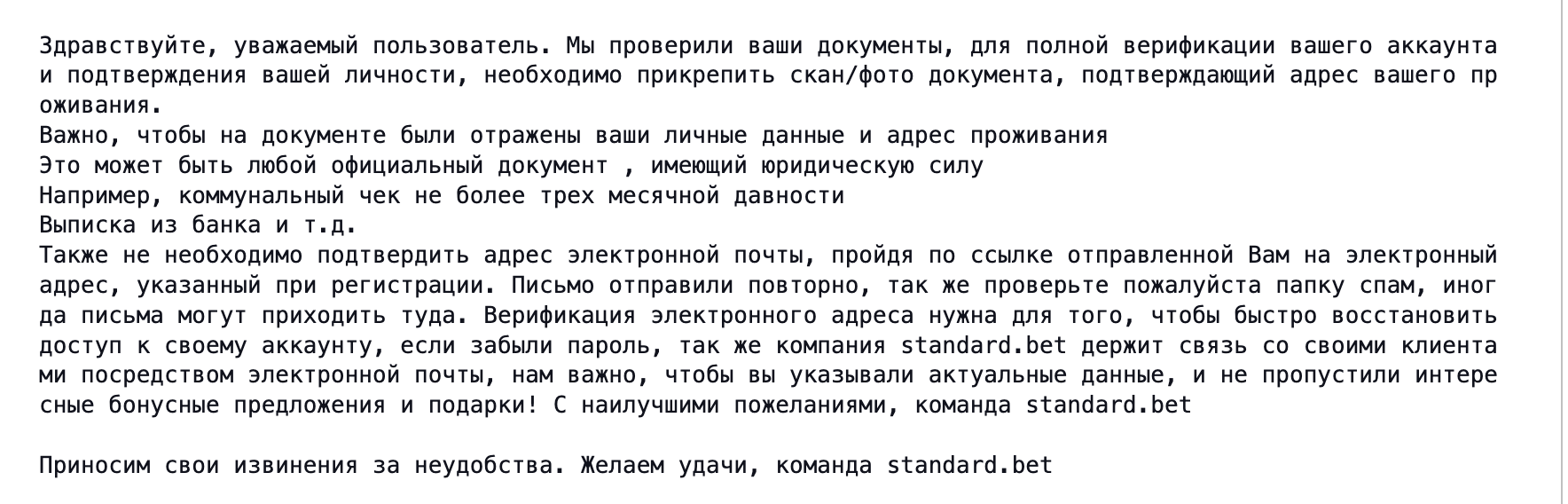 Здравствуйте, уважаемый пользователь. Мы проверили ваши документы, для полной верификации вашего аккаунта и подтверждения вашей личности, необходимо прикрепить скан/фото документа, подтверждающий адрес вашего проживания.
Важно, чтобы на документе были отражены ваши личные данные и адрес проживания
Это может быть любой официальный документ , имеющий юридическую силу
Например, коммунальный чек не более трех месячной давности
Выписка из банка и т.д.
Также не необходимо подтвердить адрес электронной почты, пройдя по ссылке отправленной Вам на электронный адрес, указанный при регистрации. Письмо отправили повторно, так же проверьте пожалуйста папку спам, иногда письма могут приходить туда. Верификация электронного адреса нужна для того, чтобы быстро восстановить доступ к своему аккаунту, если забыли пароль, так же компания standard.bet держит связь со своими клиентами посредством электронной почты, нам важно, чтобы вы указывали актуальные данные, и не пропустили интересные бонусные предложения и подарки! С наилучшими пожеланиями, команда standard.bet

Приносим свои извинения за неудобства. Желаем удачи, команда standard.bet